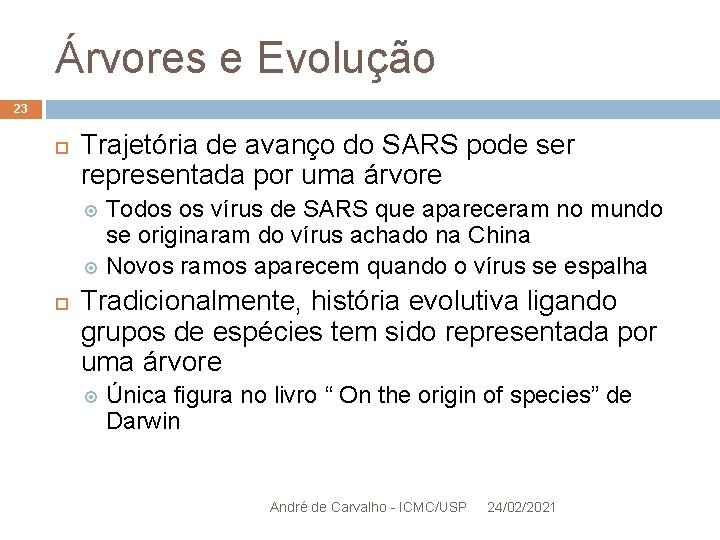 Árvores e Evolução

23

Trajetória de avanço do SARS pode ser representada por uma árvore

Todos os vírus de SARS que apareceram no mundo se originaram do vírus achado na China

Novos ramos aparecem quando o vírus se espalha

Tradicionalmente, história evolutiva ligando grupos de espécies tem sido representada por uma árvore

Única figura no livro “ On the origin of species” de Darwin

André de Carvalho - ICMC/USP 24/02/2021